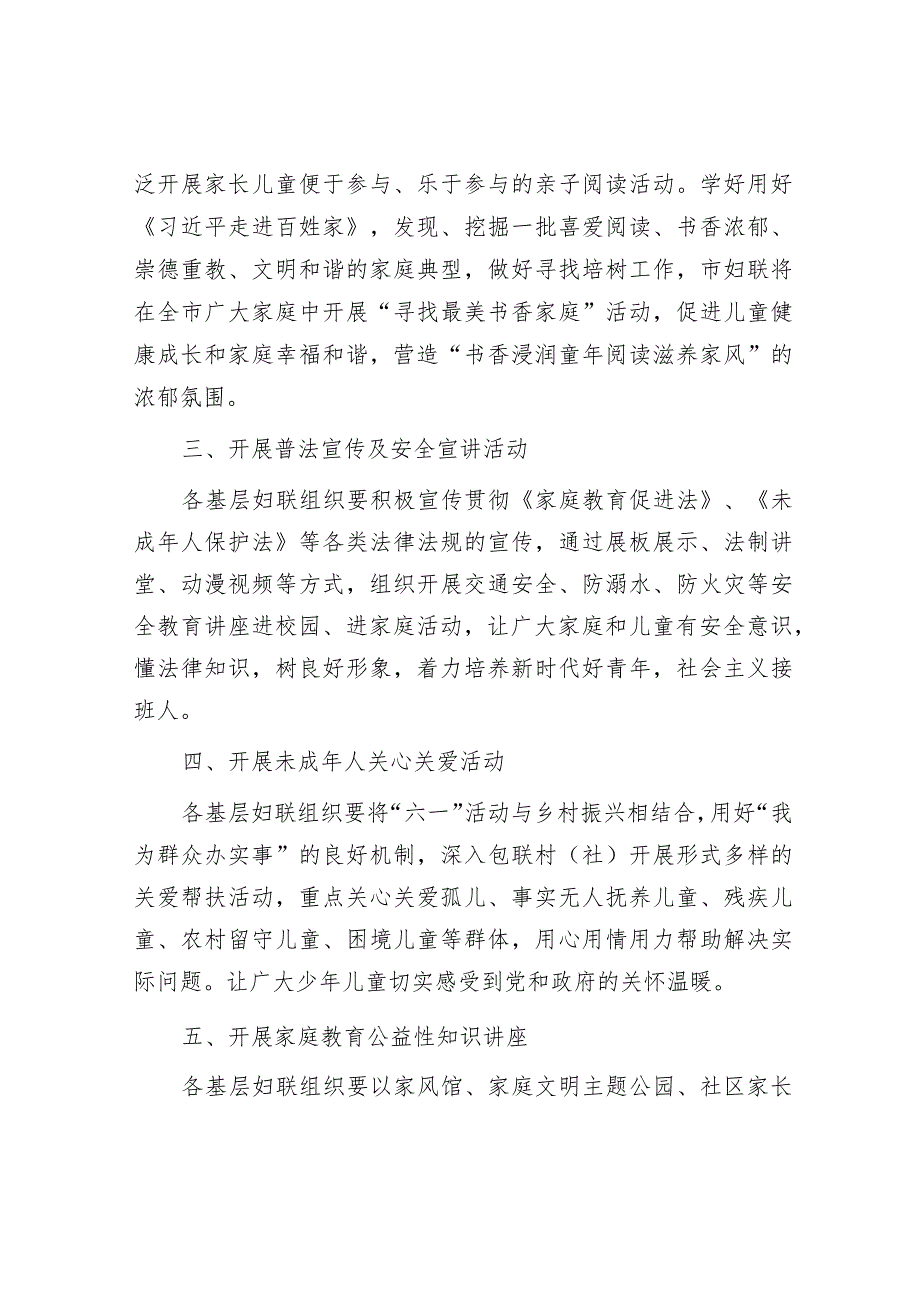 泛开展家长儿童便于参与、乐于参与的亲子阅读活动。学好用好《习近平走进百姓家》，发现、挖掘一批喜爱阅读、书香浓郁、崇德重教、文明和谐的家庭典型，做好寻找培树工作，市妇联将在全市广大家庭中开展“寻找最美书香家庭”活动，促进儿童健康成长和家庭幸福和谐，营造“书香浸润童年阅读滋养家风”的浓郁氛围。

三、开展普法宣传及安全宣讲活动

各基层妇联组织要积极宣传贯彻《家庭教育促进法》、《未成年人保护法》等各类法律法规的宣传，通过展板展示、法制讲堂、动漫视频等方式，组织开展交通安全、防溺水、防火灾等安全教育讲座进校园、进家庭活动，让广大家庭和儿童有安全意识，懂法律知识，树良好形象，着力培养新时代好青年，社会主义接班人。

四、开展未成年人关心关爱活动

各基层妇联组织要将“六一”活动与乡村振兴相结合，用好“我为群众办实事”的良好机制，深入包联村（社）开展形式多样的关爱帮扶活动，重点关心关爱孤儿、事实无人抚养儿童、残疾儿童、农村留守儿童、困境儿童等群体，用心用情用力帮助解决实际问题。让广大少年儿童切实感受到党和政府的关怀温暖。

五、开展家庭教育公益性知识讲座

各基层妇联组织要以家风馆、家庭文明主题公园、社区家长